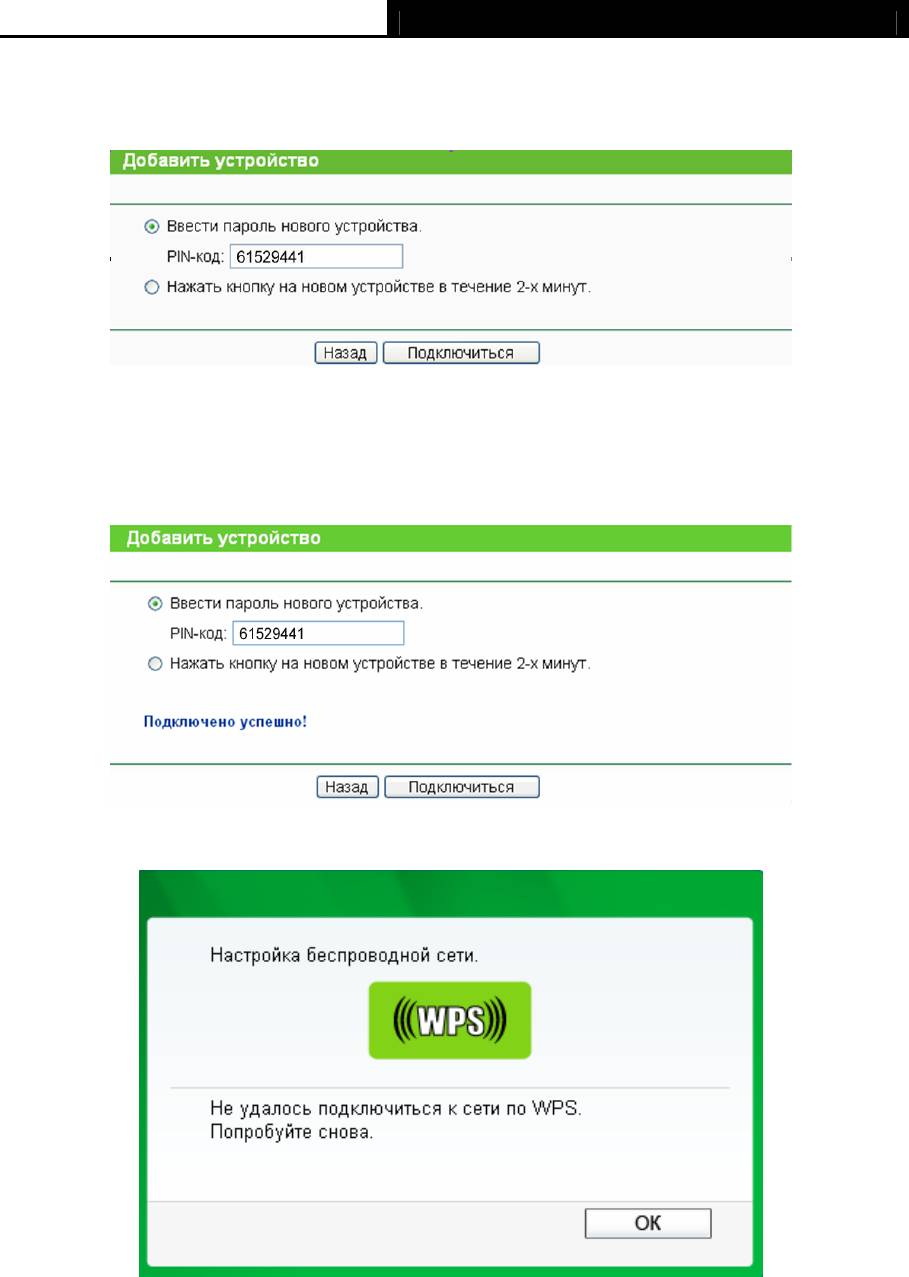 Добавить устройство

Ввести пароль нового устройства.
PIN-код: 61529441
Нажать кнопку на новом устройстве в течение 2-х минут.

Назад Подключиться

Добавить устройство

Ввести пароль нового устройства.
PIN-код: 61529441
Нажать кнопку на новом устройстве в течение 2-х минут.

Подключено успешно!

Назад Подключиться

Настройка беспроводной сети.

WPS

Не удалось подключиться к сети по WPS.
Попробуйте снова.

OK